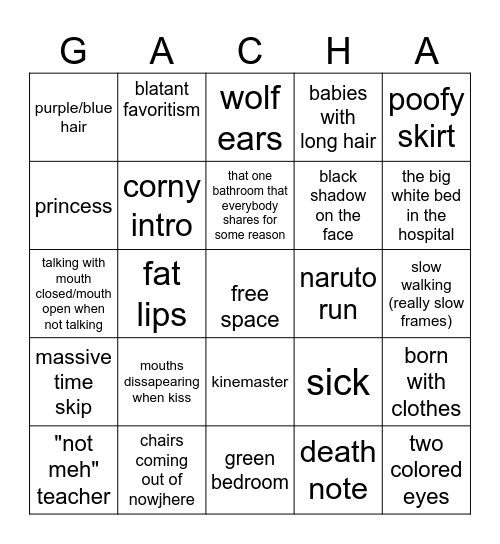 | G | A | C | H | A |
|---|---|---|---|---|
| purple/blue hair | blatant favoritism | wolf ears | babies with long hair | poofy skirt |
| princess | corny intro | that one bathroom that everybody shares for some reason | black shadow on the face | the big white bed in the hospital |
| talking with mouth closed/mouth open when not talking | fat lips | free space | naruto run | slow walking (really slow frames) |
| massive time skip | mouths dissapearing when kiss | kinemaster | sick | born with clothes |
| "not meh" teacher | chairs coming out of nowjhere | green bedroom | death note | two colored eyes |